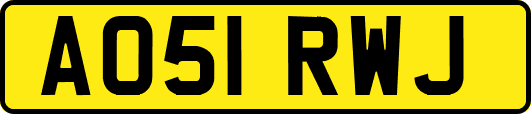 AO51 RWJ